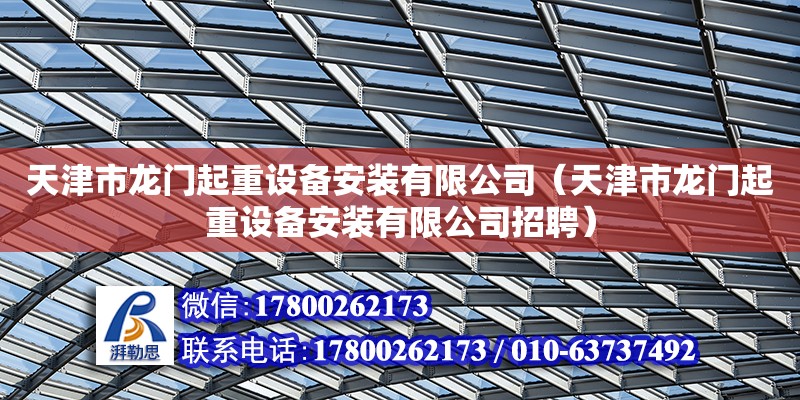 天津市龙门起重设备安装有限公司（天津市龙门起重设备安装有限公司招聘）

湃勒思

微信:17800262173

联系电话:17800262173 / 010-63737492